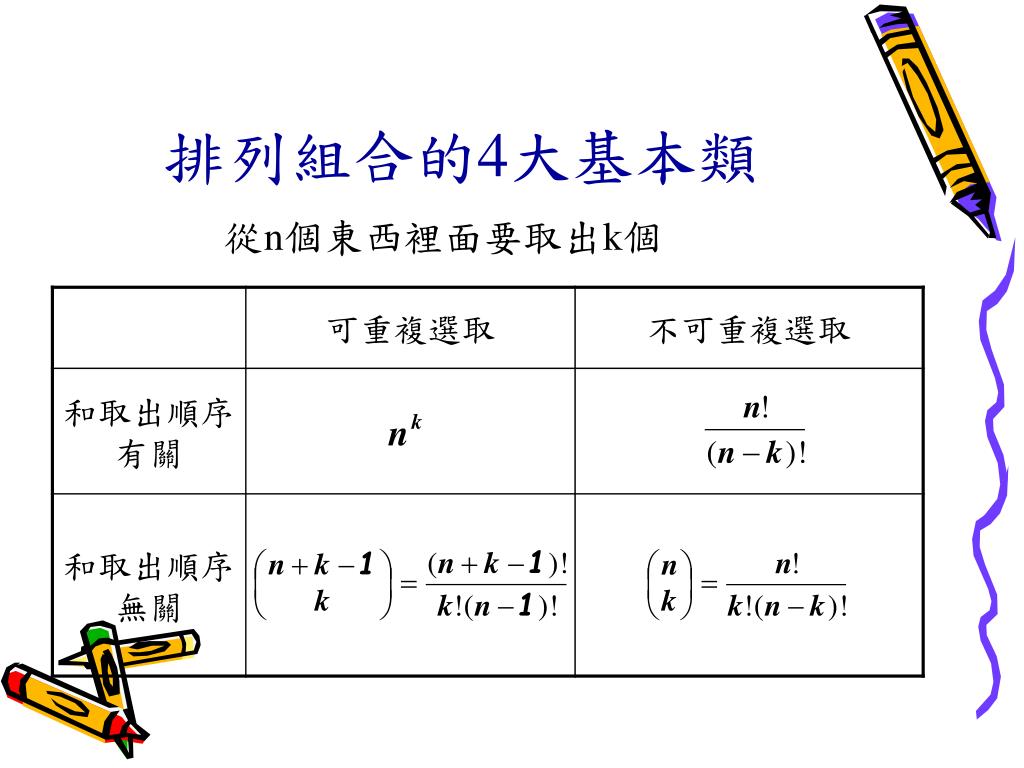 排列組合的4大基本類

從n個東西裡面要取出k個

| | 可重複選取 | 不可重複選取 |
|---|---|---|
| 和取出順序有關 | $n^k$ | $\frac{n!}{(n-k)!}$ |
| 和取出順序無關 | $\binom{n+k-1}{k} = \frac{(n+k-1)!}{k!(n-1)!}$ | $\binom{n}{k} = \frac{n!}{k!(n-k)!}$ |